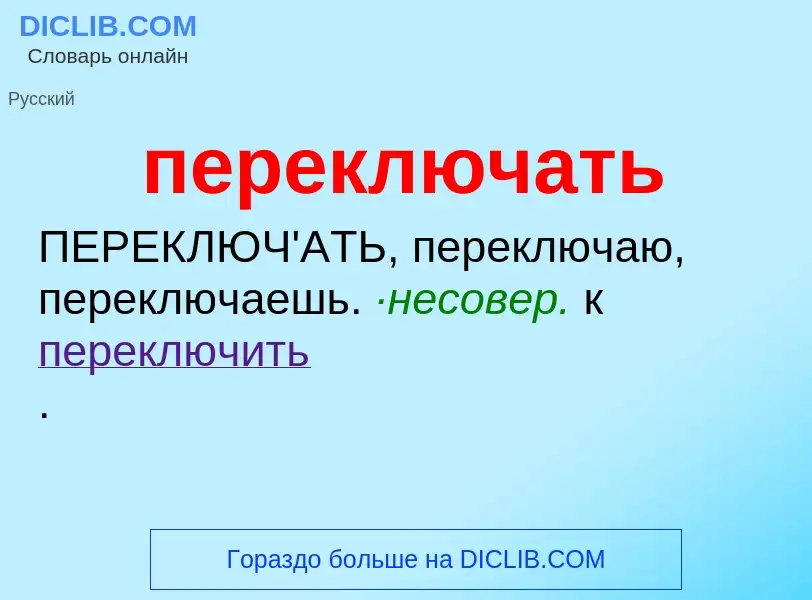 DICLIB.COM
Словарь онлайн

Русский

переключать

ПЕРЕКЛЮЧ'АТЬ, переключаю, переключаешь. ·несовер. к переключить
.

Гораздо больше на DICLIB.COM